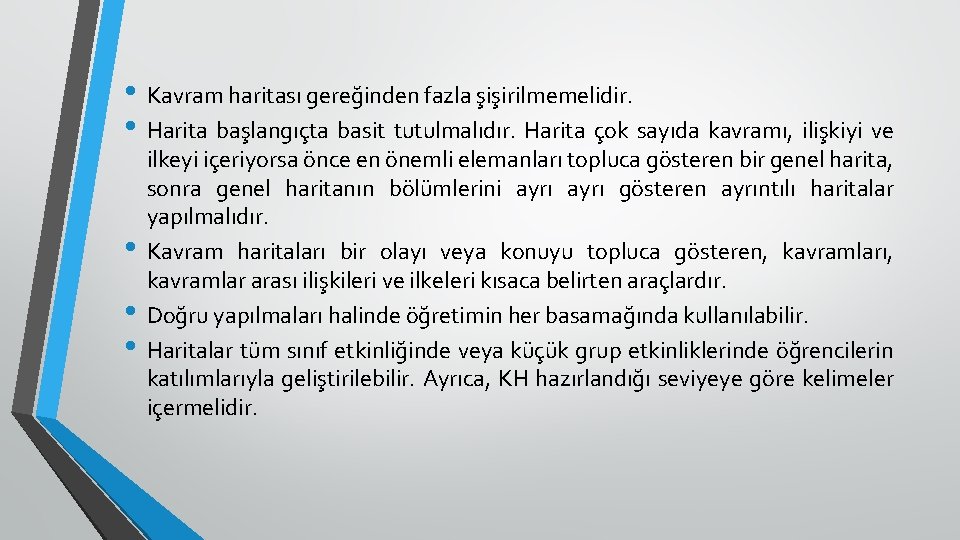 • Kavram haritası gereğinden fazla şişirilmemelidir.
• Harita başlangıçta basit tutulmalıdır. Harita çok sayıda kavramı, ilişkiyi ve ilkeyi içeriyorsa önce en önemli elemanları topluca gösteren bir genel harita, sonra genel haritanın bölümlerini ayrı ayrı gösteren ayrıntılı haritalar yapılmalıdır.
• Kavram haritaları bir olayı veya konuyu topluca gösteren, kavramları, kavramlar arası ilişkileri ve ilkeleri kısaca belirten araçlardır.
• Doğru yapılmaları halinde öğretimin her basamağında kullanılabilir.
• Haritalar tüm sınıf etkinliğinde veya küçük grup etkinliklerinde öğrencilerin katılımlarıyla geliştirilebilir. Ayrıca, KH hazırlandığı seviyeye göre kelimeler içermelidir.